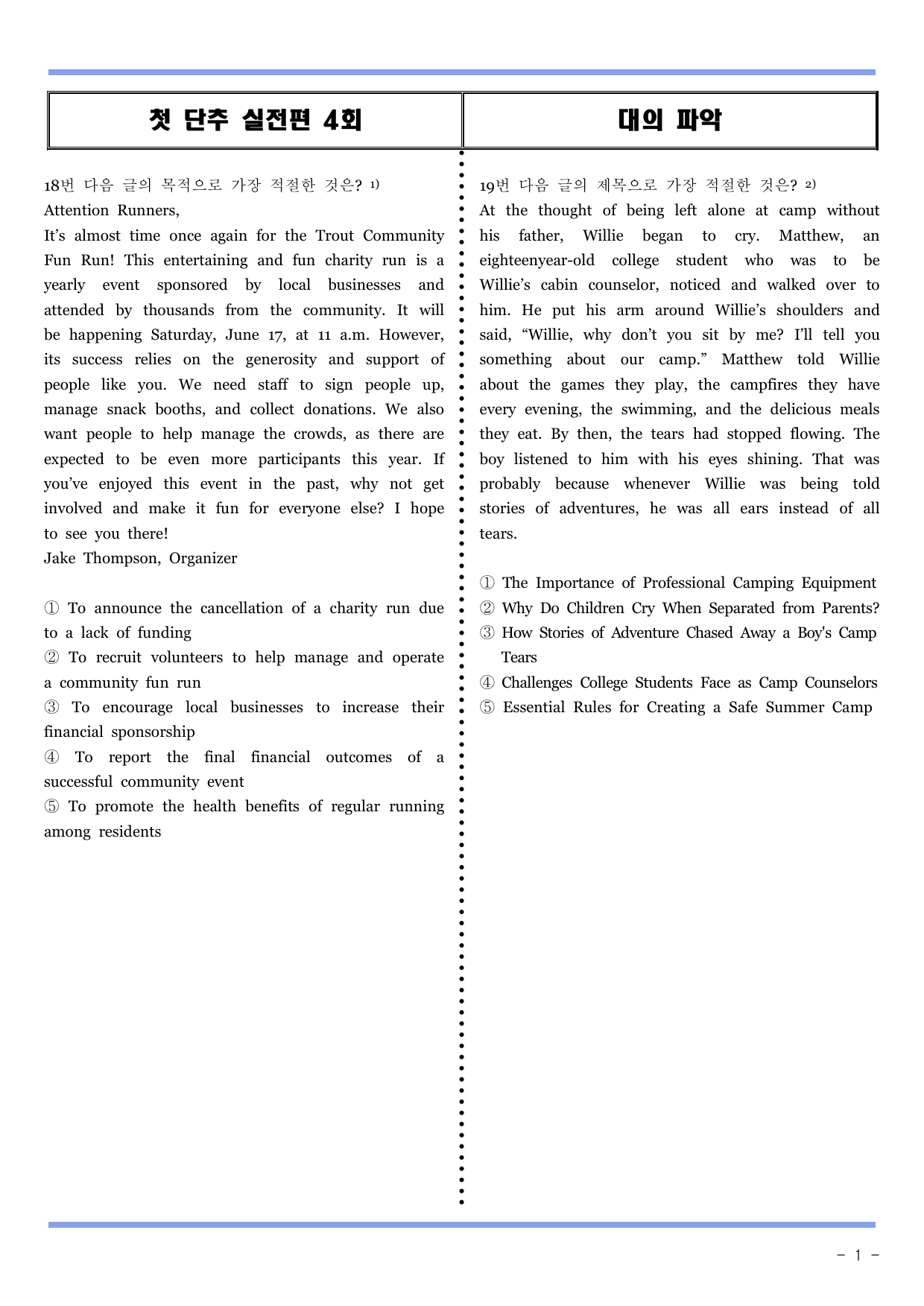 첫 단추 실전편 4회

대의 파악

18번 다음 글의 목적으로 가장 적절한 것은? $^{1)}$

Attention Runners,

It's almost time once again for the Trout Community Fun Run! This entertaining and fun charity run is a yearly event sponsored by local businesses and attended by thousands from the community. It will be happening Saturday, June 17, at 11 a.m. However, its success relies on the generosity and support of people like you. We need staff to sign people up, manage snack booths, and collect donations. We also want people to help manage the crowds, as there are expected to be even more participants this year. If you've enjoyed this event in the past, why not get involved and make it fun for everyone else? I hope to see you there!

Jake Thompson, Organizer

① To announce the cancellation of a charity run due to a lack of funding

② To recruit volunteers to help manage and operate a community fun run

③ To encourage local businesses to increase their financial sponsorship

④ To report the final financial outcomes of a successful community event

⑤ To promote the health benefits of regular running among residents

19번 다음 글의 제목으로 가장 적절한 것은? $^{2)}$

At the thought of being left alone at camp without his father, Willie began to cry. Matthew, an eighteenyear-old college student who was to be Willie's cabin counselor, noticed and walked over to him. He put his arm around Willie's shoulders and said, "Willie, why don't you sit by me? I'll tell you something about our camp." Matthew told Willie about the games they play, the campfires they have every evening, the swimming, and the delicious meals they eat. By then, the tears had stopped flowing. The boy listened to him with his eyes shining. That was probably because whenever Willie was being told stories of adventures, he was all ears instead of all tears.

① The Importance of Professional Camping Equipment

② Why Do Children Cry When Separated from Parents?

③ How Stories of Adventure Chased Away a Boy's Camp Tears

④ Challenges College Students Face as Camp Counselors

⑤ Essential Rules for Creating a Safe Summer Camp

- 1 -